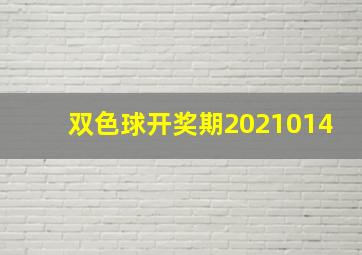 双色球开奖期2021014